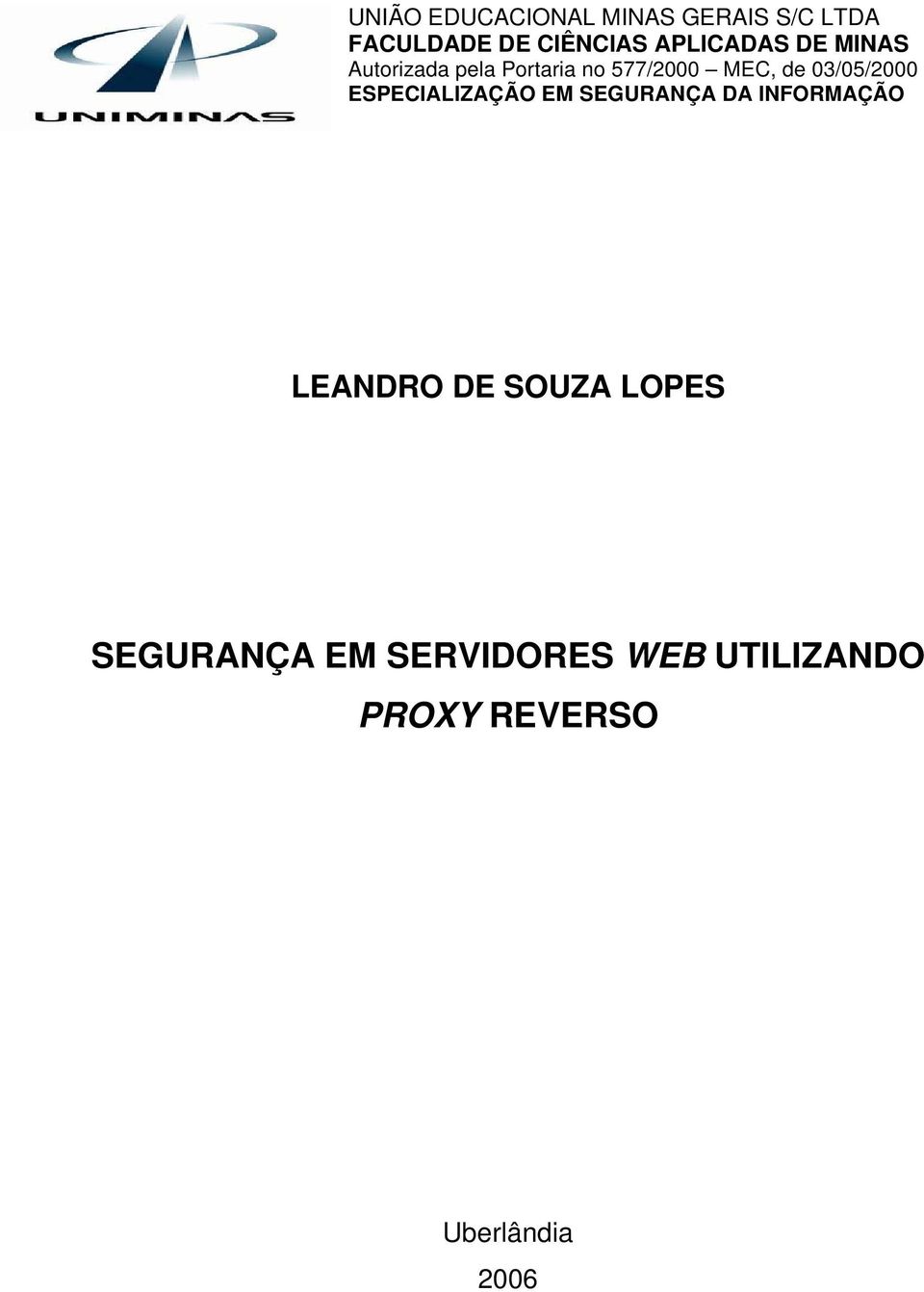 UNIMINAS

UNIÃO EDUCACIONAL MINAS GERAIS S/C LTDA
FACULDADE DE CIÊNCIAS APLICADAS DE MINAS
Autorizada pela Portaria no 577/2000 – MEC, de 03/05/2000
ESPECIALIZAÇÃO EM SEGURANÇA DA INFORMAÇÃO

LEANDRO DE SOUZA LOPES

SEGURANÇA EM SERVIDORES WEB UTILIZANDO PROXY REVERSO

Uberlândia
2006